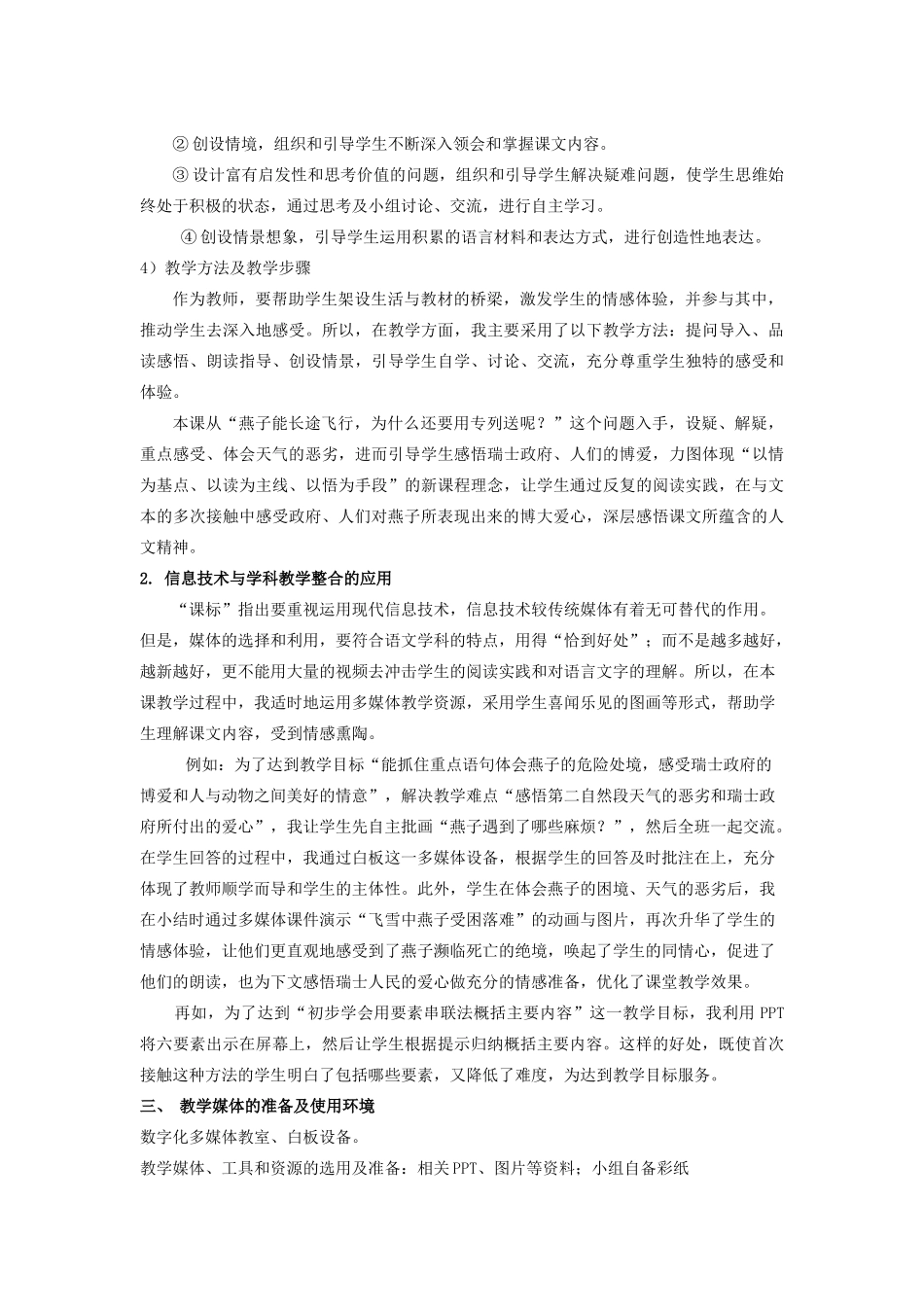 ② 创设情境，组织和引导学生不断深入领会和掌握课文内容。

③ 设计富有启发性和思考价值的问题，组织和引导学生解决疑难问题，使学生思维始终处于积极的状态，通过思考及小组讨论、交流，进行自主学习。

④ 创设情景想象，引导学生运用积累的语言材料和表达方式，进行创造性地表达。

4）教学方法及教学步骤

作为教师，要帮助学生架设生活与教材的桥梁，激发学生的情感体验，并参与其中，推动学生去深入地感受。所以，在教学方面，我主要采用了以下教学方法：提问导入、品读感悟、朗读指导、创设情景，引导学生自学、讨论、交流，充分尊重学生独特的感受和体验。

本课从“燕子能长途飞行，为什么还要用专列送呢？”这个问题入手，设疑、解疑，重点感受、体会天气的恶劣，进而引导学生感悟瑞士政府、人们的博爱，力图体现“以情为基点、以读为主线、以悟为手段”的新课程理念，让学生通过反复的阅读实践，在与文本的多次接触中感受政府、人们对燕子所表现出来的博大爱心，深层感悟课文所蕴含的人文精神。

2. 信息技术与学科教学整合的应用

“课标”指出要重视运用现代信息技术，信息技术较传统媒体有着无可替代的作用。但是，媒体的选择和利用，要符合语文学科的特点，用得“恰到好处”；而不是越多越好，越新越好，更不能用大量的视频去冲击学生的阅读实践和对语言文字的理解。所以，在本课教学过程中，我适时地运用多媒体教学资源，采用学生喜闻乐见的图画等形式，帮助学生理解课文内容，受到情感熏陶。

例如：为了达到教学目标“能抓住重点语句体会燕子的危险处境，感受瑞士政府的博爱和人与动物之间美好的情意”，解决教学难点“感悟第二自然段天气的恶劣和瑞士政府所付出的爱心”，我让学生先自主批画“燕子遇到了哪些麻烦？”，然后全班一起交流。在学生回答的过程中，我通过白板这一多媒体设备，根据学生的回答及时批注在上，充分体现了教师顺学而导和学生的主体性。此外，学生在体会燕子的困境、天气的恶劣后，我在小结时通过多媒体课件演示“飞雪中燕子受困落难”的动画与图片，再次升华了学生的情感体验，让他们更直观地感受到了燕子濒临死亡的绝境，唤起了学生的同情心，促进了他们的朗读，也为下文感悟瑞士人民的爱心做充分的情感准备，优化了课堂教学效果。

再如，为了达到“初步学会用要素串联法概括主要内容”这一教学目标，我利用 PPT 将六要素出示在屏幕上，然后让学生根据提示归纳概括主要内容。这样的好处，既使首次接触这种方法的学生明白了包括哪些要素，又降低了难度，为达到教学目标服务。

三、 教学媒体的准备及使用环境

数字化多媒体教室、白板设备。

教学媒体、工具和资源的选用及准备：相关 PPT、图片等资料；小组自备彩纸